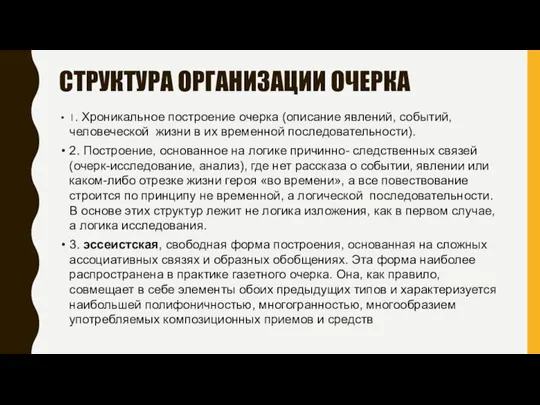 СТРУКТУРА ОРГАНИЗАЦИИ ОЧЕРКА

• 1. Хроникальное построение очерка (описание явлений, событий, человеческой жизни в их временной последовательности).

• 2. Построение, основанное на логике причинно- следственных связей (очерк-исследование, анализ), где нет рассказа о событии, явлении или каком-либо отрезке жизни героя «во времени», а все повествование строится по принципу не временной, а логической последовательности. В основе этих структур лежит не логика изложения, как в первом случае, а логика исследования.

• 3. эссеистская, свободная форма построения, основанная на сложных ассоциативных связях и образных обобщениях. Эта форма наиболее распространена в практике газетного очерка. Она, как правило, совмещает в себе элементы обоих предыдущих типов и характеризуется наибольшей полифоничностью, многогранностью, многообразием употребляемых композиционных приемов и средств